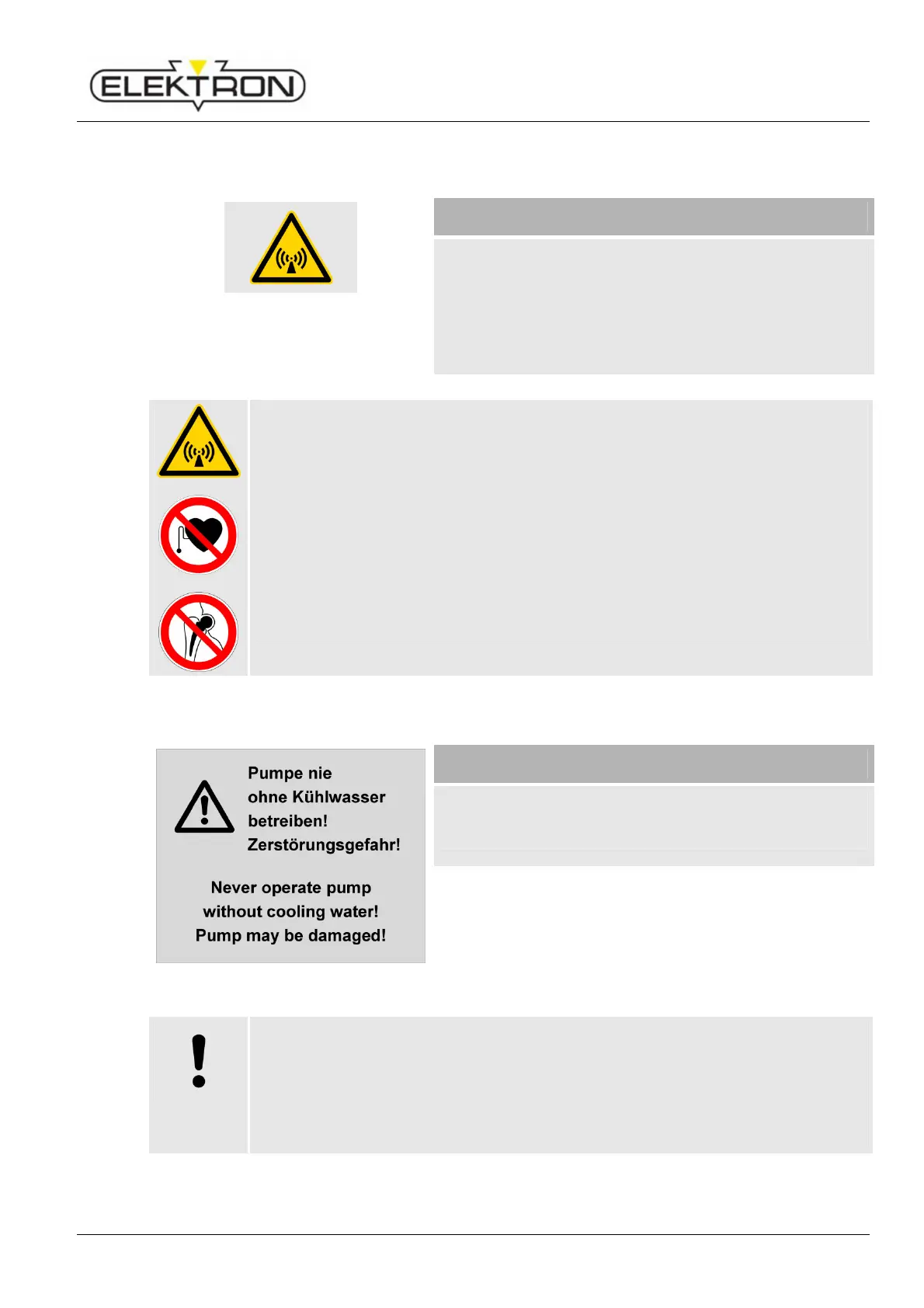 ELEKTRON

Pumpe nie
ohne Kühlwasser
betreiben!
Zerstörungsgefahr!

Never operate pump
without cooling water!
Pump may be damaged!